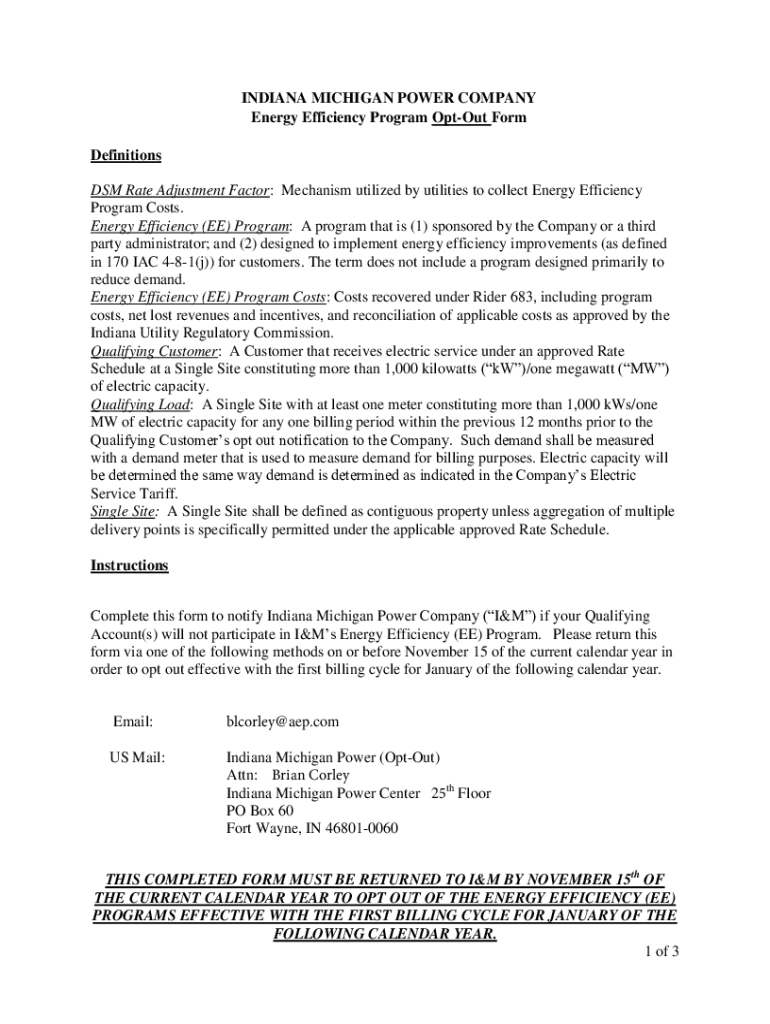 INDIANA MICHIGAN POWER COMPANY
Energy Efficiency Program Opt-Out Form

Definitions

DSM Rate Adjustment Factor: Mechanism utilized by utilities to collect Energy Efficiency Program Costs.
Energy Efficiency (EE) Program: A program that is (1) sponsored by the Company or a third party administrator; and (2) designed to implement energy efficiency improvements (as defined in 170 IAC 4-8-1(j)) for customers. The term does not include a program designed primarily to reduce demand.
Energy Efficiency (EE) Program Costs: Costs recovered under Rider 683, including program costs, net lost revenues and incentives, and reconciliation of applicable costs as approved by the Indiana Utility Regulatory Commission.
Qualifying Customer: A Customer that receives electric service under an approved Rate Schedule at a Single Site constituting more than 1,000 kilowatts (“kW”)/one megawatt (“MW”) of electric capacity.
Qualifying Load: A Single Site with at least one meter constituting more than 1,000 kWs/one MW of electric capacity for any one billing period within the previous 12 months prior to the Qualifying Customer’s opt out notification to the Company. Such demand shall be measured with a demand meter that is used to measure demand for billing purposes. Electric capacity will be determined the same way demand is determined as indicated in the Company’s Electric Service Tariff.
Single Site: A Single Site shall be defined as contiguous property unless aggregation of multiple delivery points is specifically permitted under the applicable approved Rate Schedule.

Instructions

Complete this form to notify Indiana Michigan Power Company (“I&M”) if your Qualifying Account(s) will not participate in I&M’s Energy Efficiency (EE) Program. Please return this form via one of the following methods on or before November 15 of the current calendar year in order to opt out effective with the first billing cycle for January of the following calendar year.

Email: blcorley@aep.com

US Mail: Indiana Michigan Power (Opt-Out)
Attn: Brian Corley
Indiana Michigan Power Center 25$^{th}$ Floor
PO Box 60
Fort Wayne, IN 46801-0060

THIS COMPLETED FORM MUST BE RETURNED TO I&M BY NOVEMBER 15$^{th}$ OF THE CURRENT CALENDAR YEAR TO OPT OUT OF THE ENERGY EFFICIENCY (EE) PROGRAMS EFFECTIVE WITH THE FIRST BILLING CYCLE FOR JANUARY OF THE FOLLOWING CALENDAR YEAR.

1 of 3